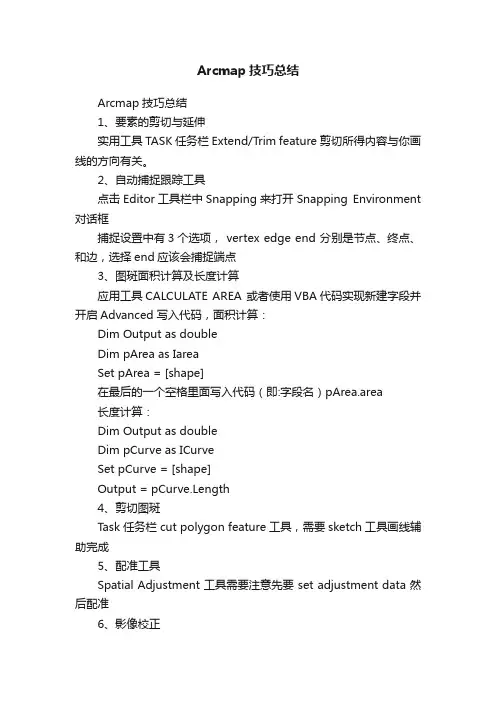 Arcmap 技巧总结

Arcmap 技巧总结

1、要素的剪切与延伸

实用工具 TASK 任务栏 Extend/Trim feature 剪切所得内容与你画线的方向有关。

2、自动捕捉跟踪工具

点击 Editor 工具栏中 Snapping 来打开 Snapping Environment 对话框

捕捉设置中有 3 个选项， vertex edge end 分别是节点、终点、和边，选择 end 应该会捕捉端点

3、图斑面积计算及长度计算

应用工具 CALCULATE AREA 或者使用 VBA 代码实现新建字段并开启 Advanced 写入代码，面积计算：

Dim Output as double

Dim pArea as Iarea

Set pArea = [shape]

在最后的一个空格里面写入代码（即:字段名）pArea.area

长度计算：

Dim Output as double

Dim pCurve as ICurve

Set pCurve = [shape]

Output = pCurve.Length

4、剪切图斑

Task 任务栏 cut polygon feature 工具，需要 sketch 工具画线辅助完成

5、配准工具

Spatial Adjustment 工具需要注意先要 set adjustment data 然后配准

6、影像校正